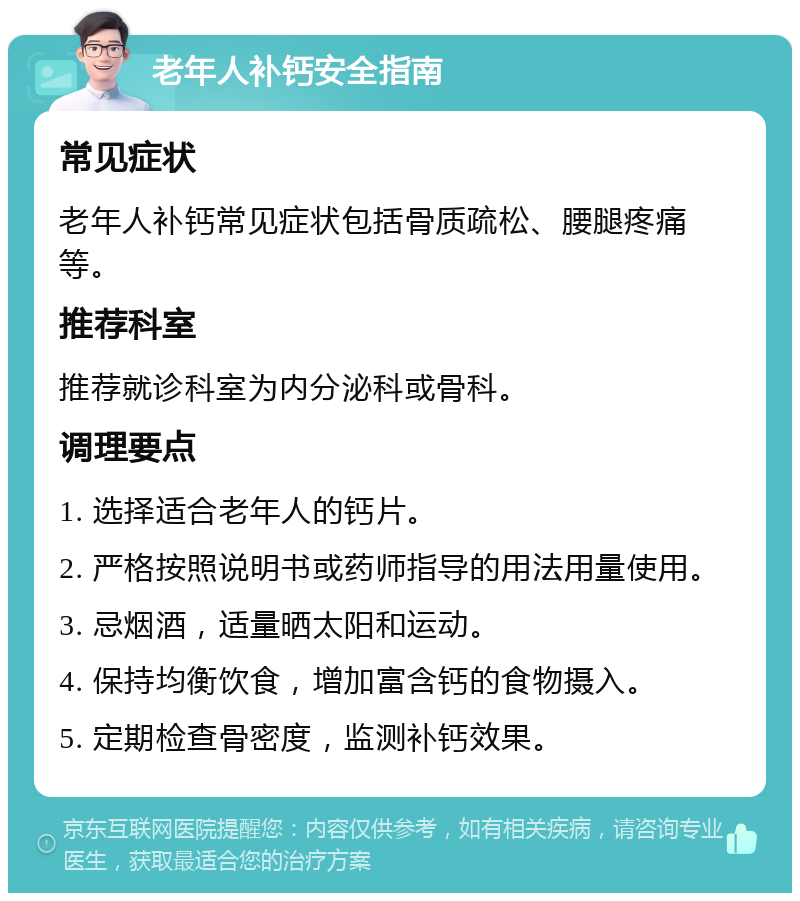 老年人补钙安全指南

常见症状

老年人补钙常见症状包括骨质疏松、腰腿疼痛等。

推荐科室

推荐就诊科室为内分泌科或骨科。

调理要点

1. 选择适合老年人的钙片。

2. 严格按照说明书或药师指导的用法用量使用。

3. 忌烟酒，适量晒太阳和运动。

4. 保持均衡饮食，增加富含钙的食物摄入。

5. 定期检查骨密度，监测补钙效果。

京东互联网医院提醒您：内容仅供参考，如有相关疾病，请咨询专业医生，获取最适合您的治疗方案